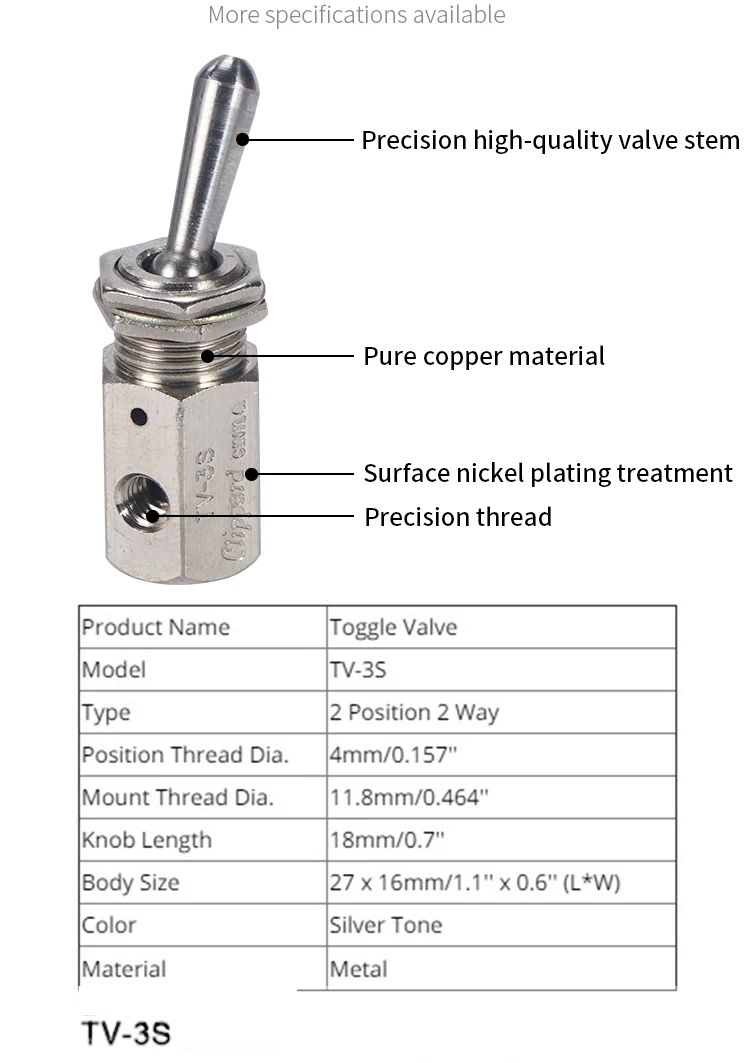 More specifications available

Precision high-quality valve stem

Pure copper material

Surface nickel plating treatment

Precision thread

TV-3S

| Product Name | Toggle Valve |
|---|---|
| Model | TV-3S |
| Type | 2 Position 2 Way |
| Position Thread Dia. | 4mm/0.157" |
| Mount Thread Dia. | 11.8mm/0.464" |
| Knob Length | 18mm/0.7" |
| Body Size | 27 x 16mm/1.1" x 0.6" (L*W) |
| Color | Silver Tone |
| Material | Metal |

TV-3S